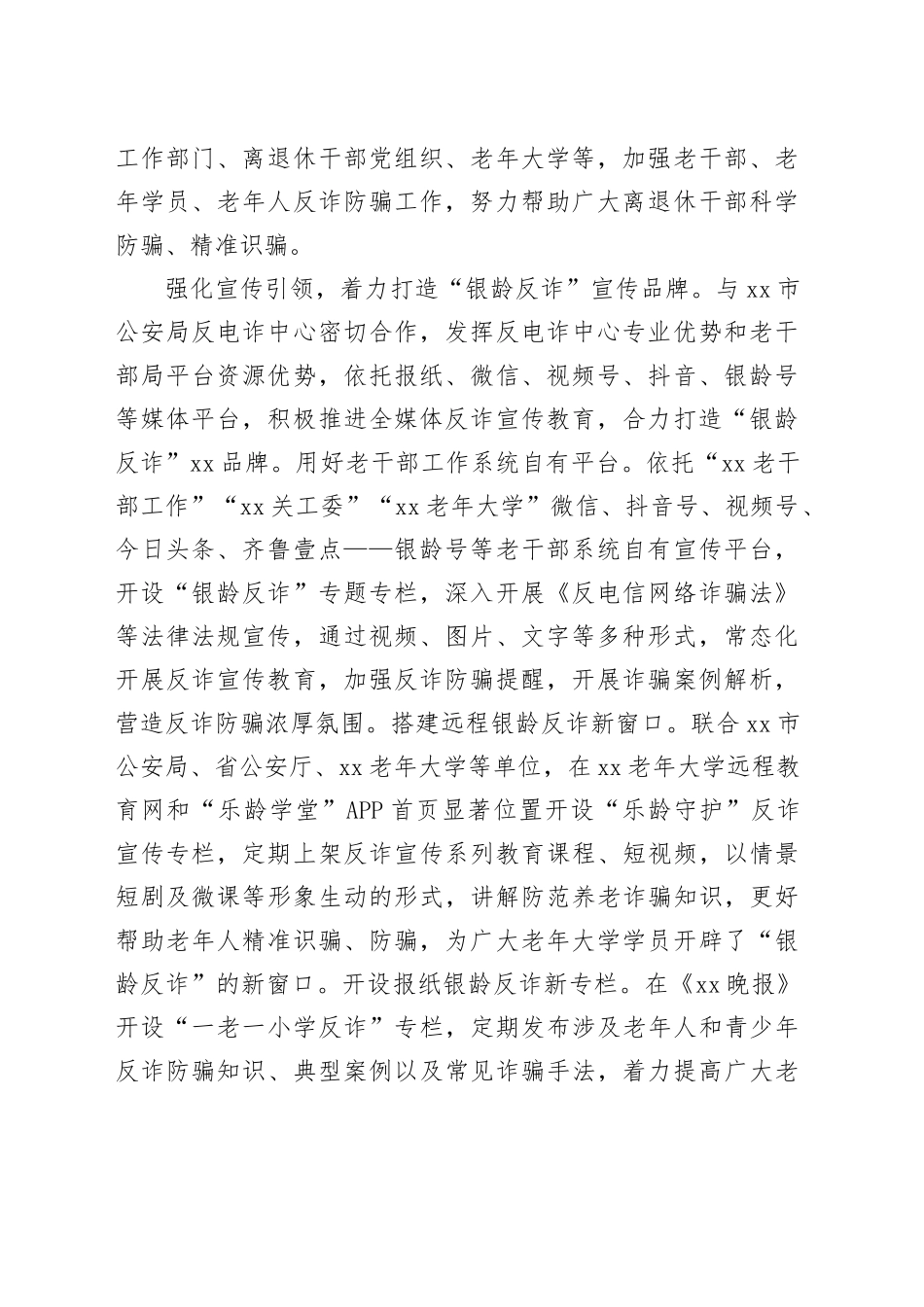 工作部门、离退休干部党组织、老年大学等，加强老干部、老年学员、老年人反诈防骗工作，努力帮助广大离退休干部科学防骗、精准识骗。

强化宣传引领，着力打造“银龄反诈”宣传品牌。与xx市公安局反电诈中心密切合作，发挥反电诈中心专业优势和老干部局平台资源优势，依托报纸、微信、视频号、抖音、银龄号等媒体平台，积极推进全媒体反诈宣传教育，合力打造“银龄反诈”xx品牌。用好老干部工作系统自有平台。依托“xx老干部工作”“xx关工委”“xx老年大学”微信、抖音号、视频号、今日头条、齐鲁壹点——银龄号等老干部系统自有宣传平台，开设“银龄反诈”专题专栏，深入开展《反电信网络诈骗法》等法律法规宣传，通过视频、图片、文字等多种形式，常态化开展反诈宣传教育，加强反诈防骗提醒，开展诈骗案例解析，营造反诈防骗浓厚氛围。搭建远程银龄反诈新窗口。联合xx市公安局、省公安厅、xx老年大学等单位，在xx老年大学远程教育网和“乐龄学堂”APP首页显著位置开设“乐龄守护”反诈宣传专栏，定期上架反诈宣传系列教育课程、短视频，以情景短剧及微课等形象生动的形式，讲解防范养老诈骗知识，更好帮助老年人精准识骗、防骗，为广大老年大学学员开辟了“银龄反诈”的新窗口。开设报纸银龄反诈新专栏。在《xx晚报》开设“一老一小学反诈”专栏，定期发布涉及老年人和青少年反诈防骗知识、典型案例以及常见诈骗手法，着力提高广大老